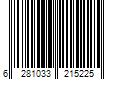 6 281033 215225